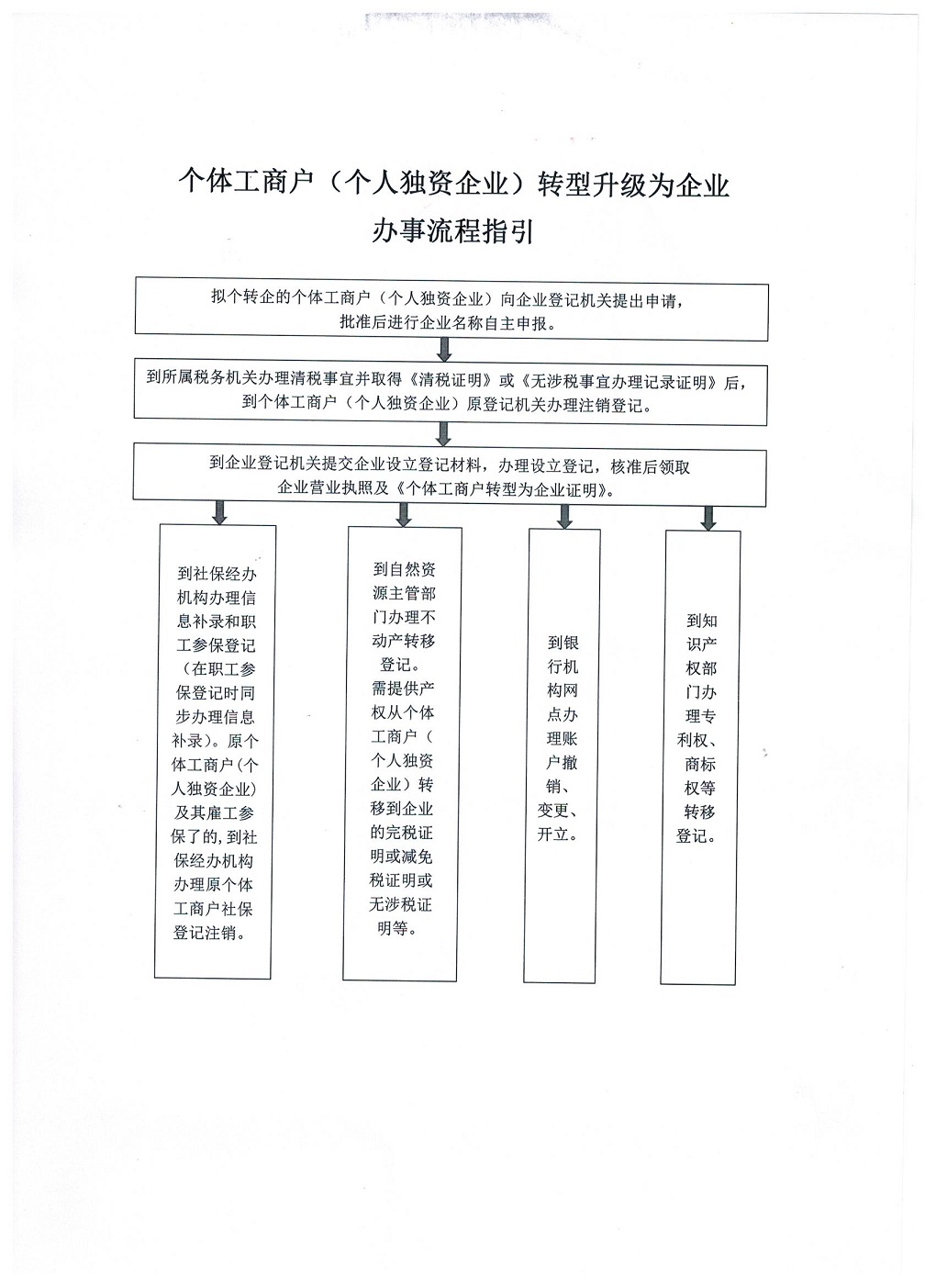 个体工商户（个人独资企业）转型升级为企业

办事流程指引

拟个转企的个体工商户（个人独资企业）向企业登记机关提出申请，批准后进行企业名称自主申报。

到所属税务机关办理清税事宜并取得《清税证明》或《无涉税事宜办理记录证明》后，到个体工商户（个人独资企业）原登记机关办理注销登记。

到企业登记机关提交企业设立登记材料，办理设立登记，核准后领取企业营业执照及《个体工商户转型为企业证明》。

到社保经办机构办理信息补录和职工参保登记（在职工参保登记时同步办理信息补录）。原个体工商户(个人独资企业)及其雇工参保了的，到社保经办机构办理原个体工商户社保登记注销。

到自然资源主管部门办理不动产转移登记。需提供产权从个体工商户（个人独资企业）转移到企业的完税证明或减免税证明或无涉税证明等。

到银行机构网点办理账户撤销、变更、开立。

到知识产权部门办理专利权、商标权等转移登记。